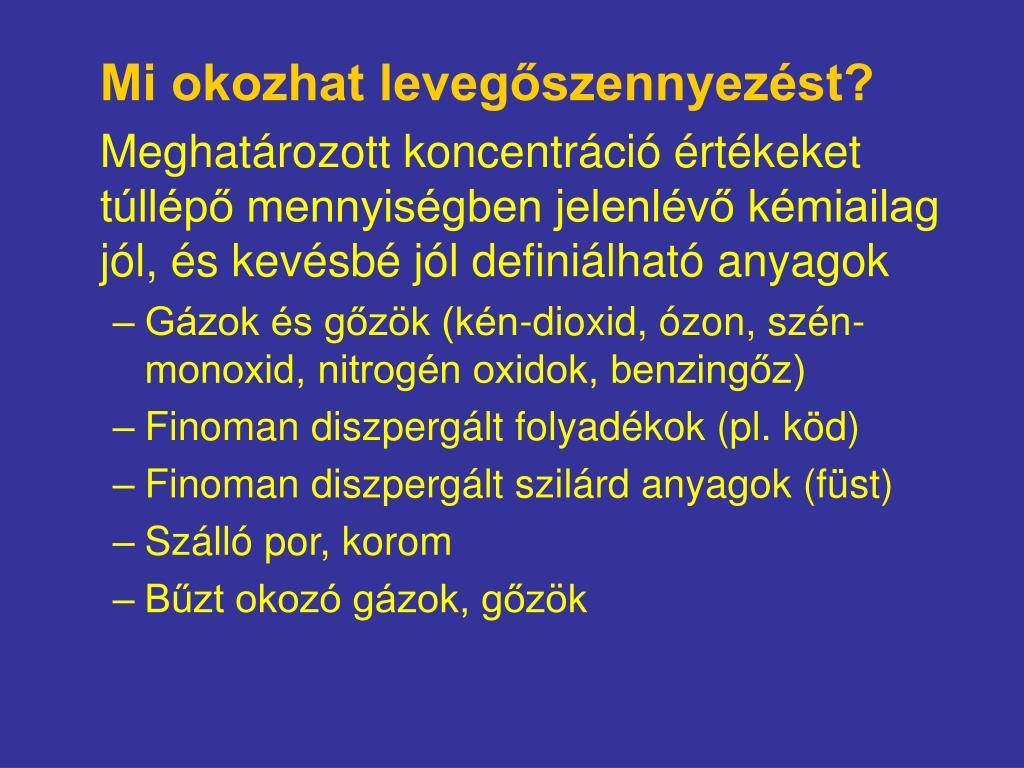 Mi okozhat levegőszennyezést?

Meghatározott koncentráció értékeket túllépő mennyiségben jelenlévő kémiailag jól, és kevésbé jól definiálható anyagok

– Gázok és gőzök (kén-dioxid, ózon, szén-monoxid, nitrogén oxidok, benzingőz)
– Finoman diszpergált folyadékok (pl. köd)
– Finoman diszpergált szilárd anyagok (füst)
– Szálló por, korom
– Bűzt okozó gázok, gőzök